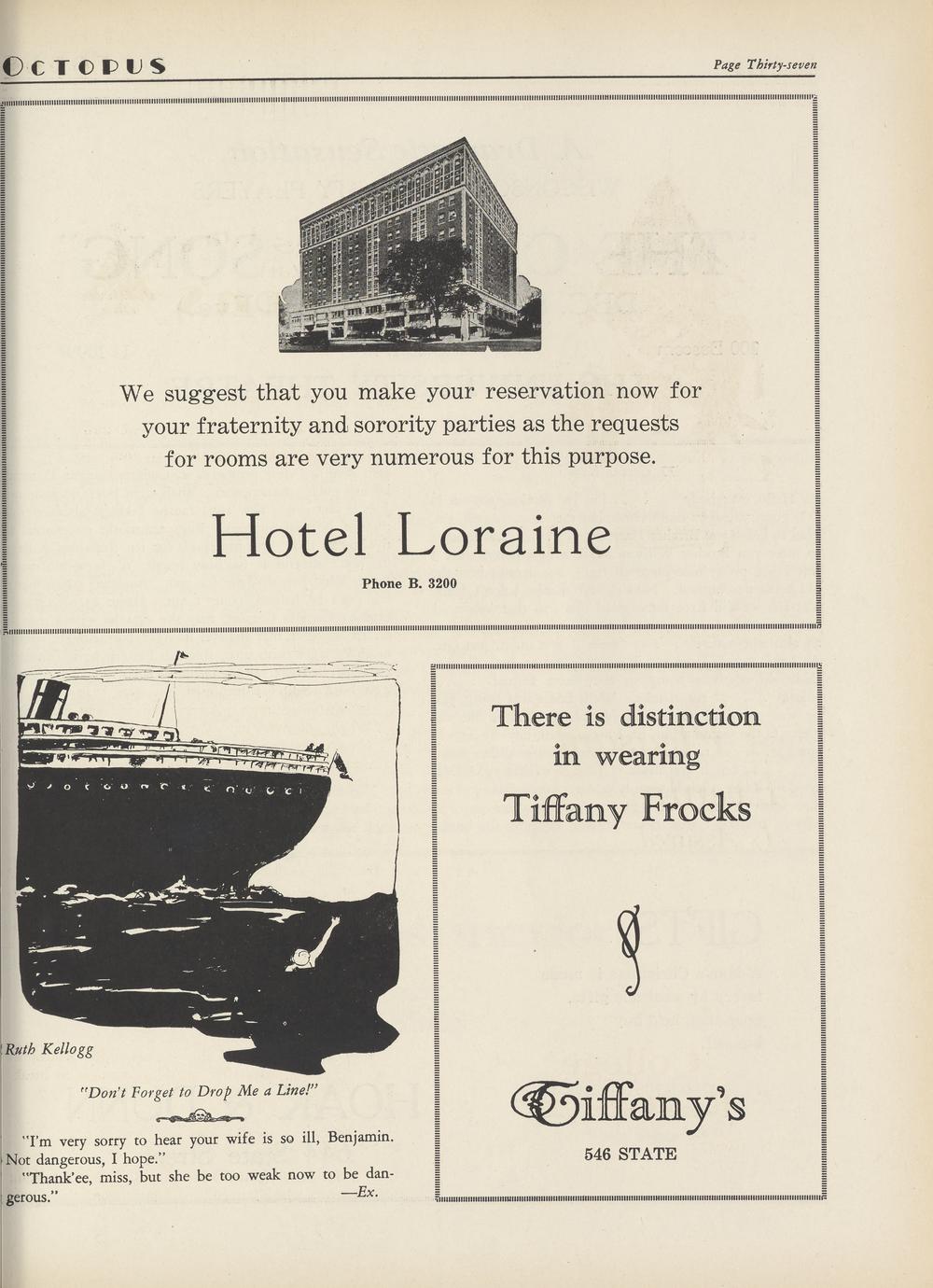 OCTOPUS

Page Thirty-seven

We suggest that you make your reservation now for your fraternity and sorority parties as the requests for rooms are very numerous for this purpose.

Hotel Loraine

Phone B. 3200

Ruth Kellogg

"Don't Forget to Drop Me a Line!"

"I'm very sorry to hear your wife is so ill, Benjamin. Not dangerous, I hope."

"Thank'ee, miss, but she be too weak now to be dangerous." —Ex.

There is distinction in wearing

Tiffany Frocks

Tiffany's

546 STATE